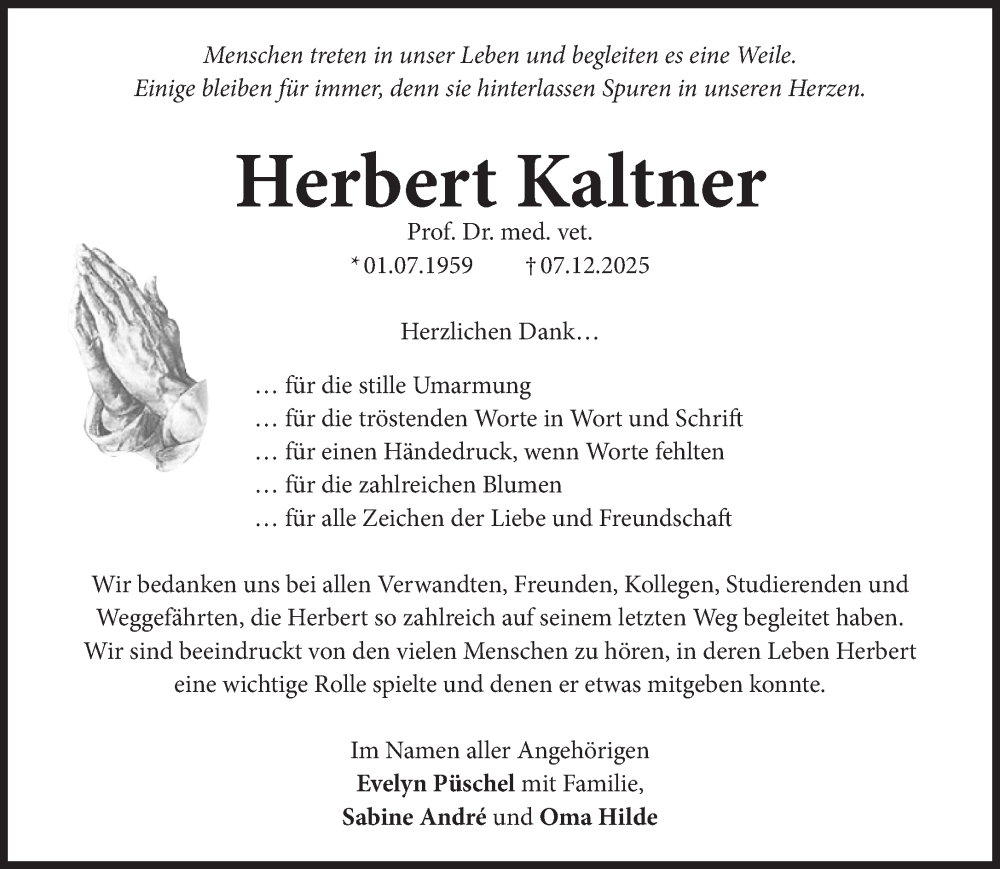 Menschen treten in unser Leben und begleiten es eine Weile.
Einige bleiben für immer, denn sie hinterlassen Spuren in unseren Herzen.

Herbert Kaltner

Prof. Dr. med. vet.

* 01.07.1959 † 07.12.2025

Herzlichen Dank…

… für die stille Umarmung
… für die tröstenden Worte in Wort und Schrift
… für einen Händedruck, wenn Worte fehlten
… für die zahlreichen Blumen
… für alle Zeichen der Liebe und Freundschaft

Wir bedanken uns bei allen Verwandten, Freunden, Kollegen, Studierenden und Weggefährten, die Herbert so zahlreich auf seinem letzten Weg begleitet haben. Wir sind beeindruckt von den vielen Menschen zu hören, in deren Leben Herbert eine wichtige Rolle spielte und denen er etwas mitgeben konnte.

Im Namen aller Angehörigen
Evelyn Püschel mit Familie,
Sabine André und Oma Hilde